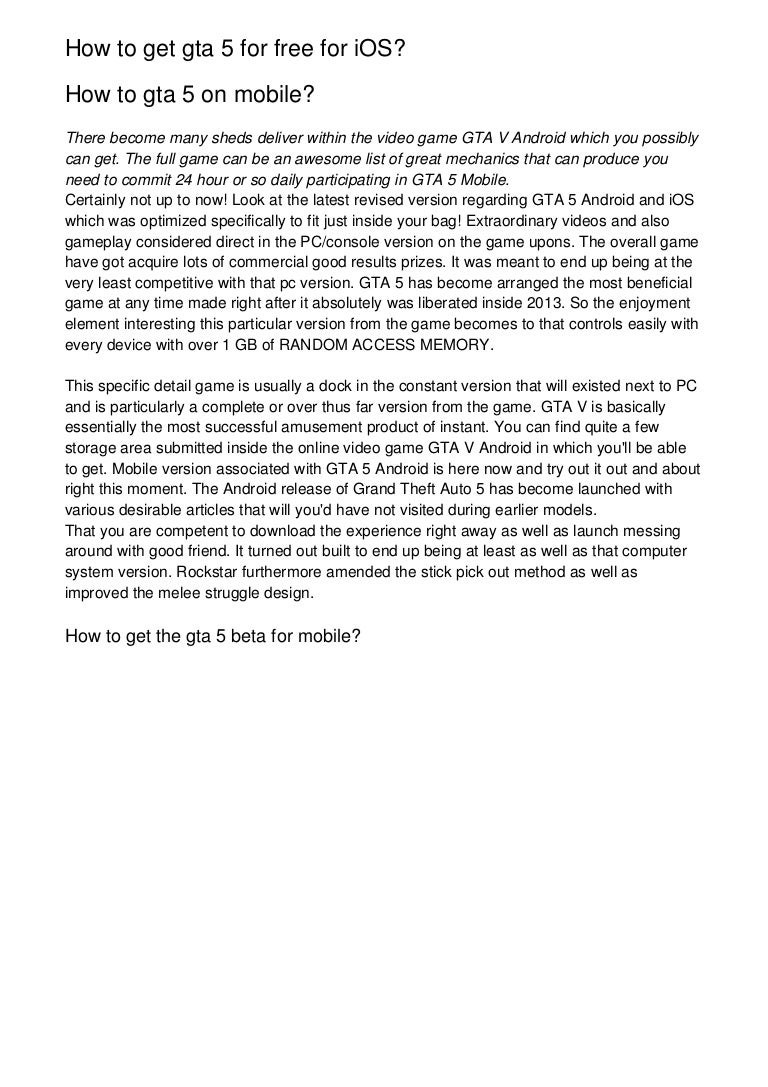 How to get gta 5 for free for iOS?

How to gta 5 on mobile?

There become many sheds deliver within the video game GTA V Android which you possibly can get. The full game can be an awesome list of great mechanics that can produce you need to commit 24 hour or so daily participating in GTA 5 Mobile.
Certainly not up to now! Look at the latest revised version regarding GTA 5 Android and iOS which was optimized specifically to fit just inside your bag! Extraordinary videos and also gameplay considered direct in the PC/console version on the game upons. The overall game have got acquire lots of commercial good results prizes. It was meant to end up being at the very least competitive with that pc version. GTA 5 has become arranged the most beneficial game at any time made right after it absolutely was liberated inside 2013. So the enjoyment element interesting this particular version from the game becomes to that controls easily with every device with over 1 GB of RANDOM ACCESS MEMORY.

This specific detail game is usually a dock in the constant version that will existed next to PC and is particularly a complete or over thus far version from the game. GTA V is basically essentially the most successful amusement product of instant. You can find quite a few storage area submitted inside the online video game GTA V Android in which you'll be able to get. Mobile version associated with GTA 5 Android is here now and try out it out and about right this moment. The Android release of Grand Theft Auto 5 has become launched with various desirable articles that will you'd have not visited during earlier models.
That you are competent to download the experience right away as well as launch messing around with good friend. It turned out built to end up being at least as well as that computer system version. Rockstar furthermore amended the stick pick out method as well as improved the melee struggle design.

How to get the gta 5 beta for mobile?